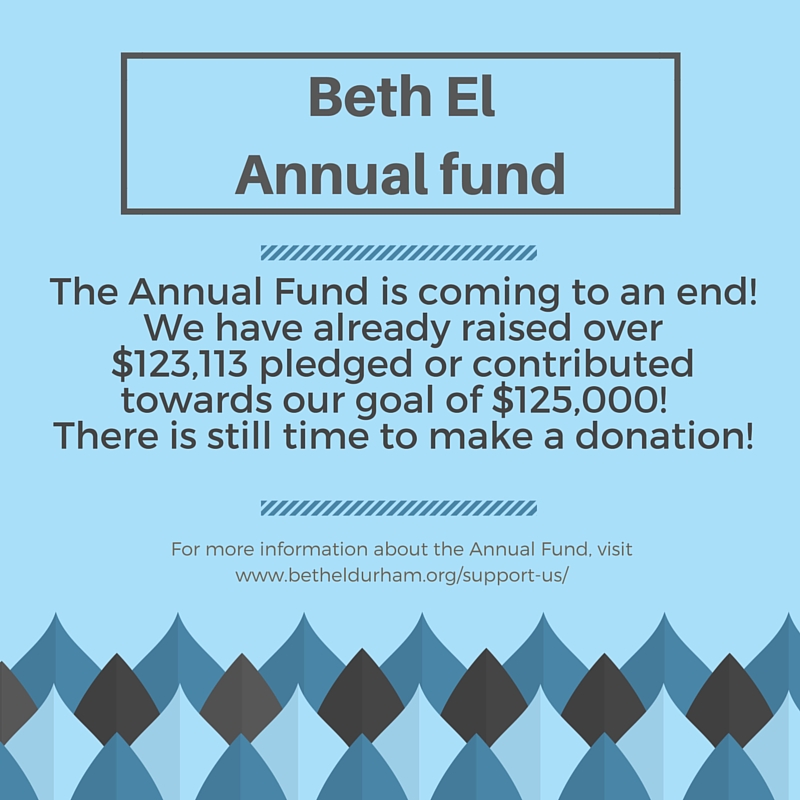 Beth El
Annual fund

The Annual Fund is coming to an end! We have already raised over $123,113 pledged or contributed towards our goal of $125,000! There is still time to make a donation!

For more information about the Annual Fund, visit www.betheldurham.org/support-us/